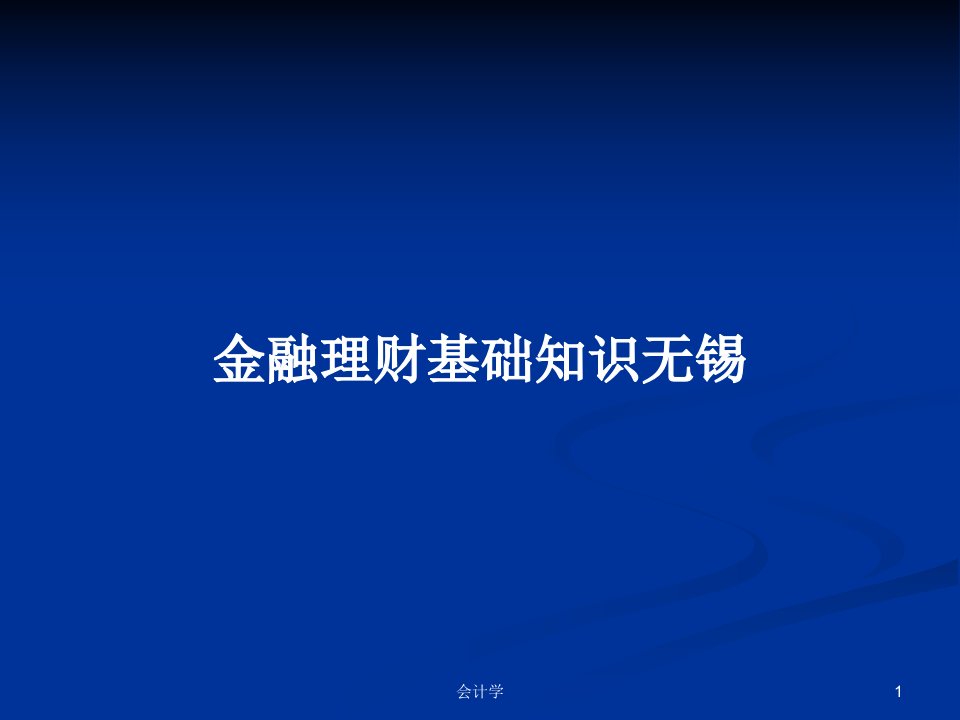 金融理财基础知识无锡

会计学

1